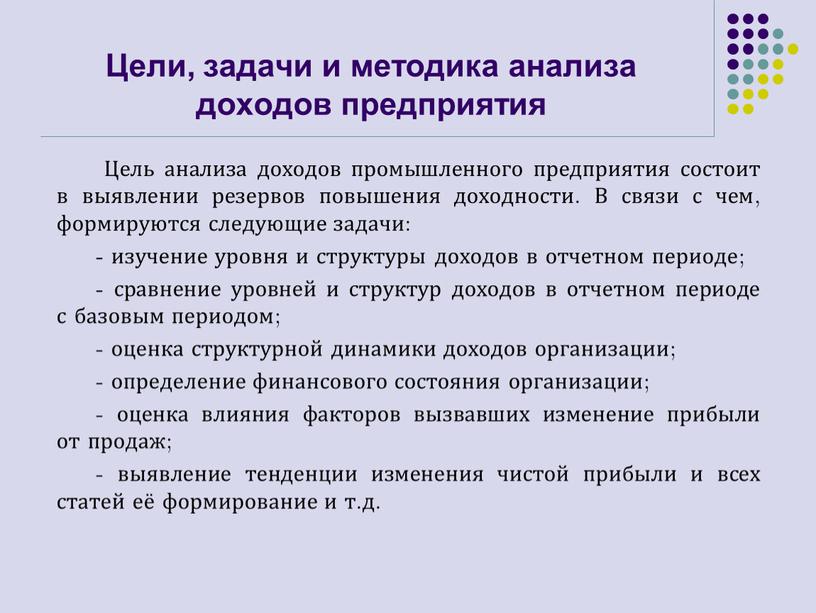 Цели, задачи и методика анализа доходов предприятия

Цель анализа доходов промышленного предприятия состоит в выявлении резервов повышения доходности. В связи с чем, формируются следующие задачи:

- изучение уровня и структуры доходов в отчетном периоде;

- сравнение уровней и структур доходов в отчетном периоде с базовым периодом;

- оценка структурной динамики доходов организации;

- определение финансового состояния организации;

- оценка влияния факторов вызвавших изменение прибыли от продаж;

- выявление тенденции изменения чистой прибыли и всех статей её формирование и т.д.